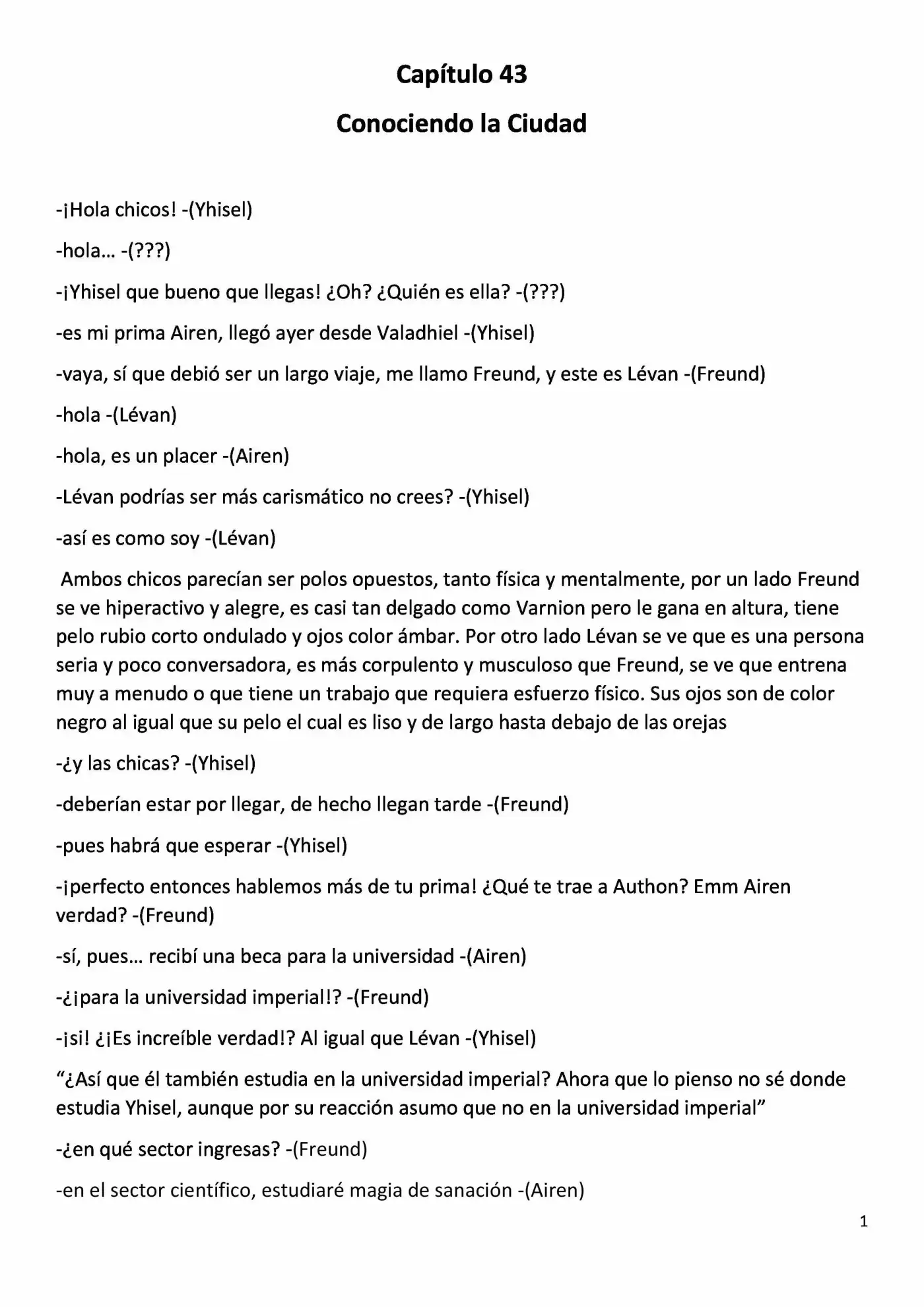 Capítulo 43

Conociendo la Ciudad

-¡Hola chicos! -(Yhisel)

-hola… -(???)

-¡Yhisel que bueno que llegas! ¿Oh? ¿Quién es ella? -(???)

-es mi prima Airen, llegó ayer desde Valadhiel -(Yhisel)

-vaya, sí que debió ser un largo viaje, me llamo Freund, y este es Lévan -(Freund)

-hola -(Lévan)

-hola, es un placer -(Airen)

-Lévan podrías ser más carismático no crees? -(Yhisel)

-así es como soy -(Lévan)

Ambos chicos parecían ser polos opuestos, tanto física y mentalmente, por un lado Freund se ve hiperactivo y alegre, es casi tan delgado como Varnion pero le gana en altura, tiene pelo rubio corto ondulado y ojos color ámbar. Por otro lado Lévan se ve que es una persona seria y poco conversadora, es más corpulento y musculoso que Freund, se ve que entrena muy a menudo o que tiene un trabajo que requiera esfuerzo físico. Sus ojos son de color negro al igual que su pelo el cual es liso y de largo hasta debajo de las orejas

-¿y las chicas? -(Yhisel)

-deberían estar por llegar, de hecho llegan tarde -(Freund)

-pues habrá que esperar -(Yhisel)

-¡perfecto entonces hablemos más de tu prima! ¿Qué te trae a Authon? Emm Airen verdad? -(Freund)

-sí, pues… recibí una beca para la universidad -(Airen)

-¿¡para la universidad imperial!? -(Freund)

-¡si! ¿¡Es increíble verdad!? Al igual que Lévan -(Yhisel)

"¿Así que él también estudia en la universidad imperial? Ahora que lo pienso no sé donde estudia Yhisel, aunque por su reacción asumo que no en la universidad imperial"

-¿en qué sector ingresas? -(Freund)

-en el sector científico, estudiaré magia de sanación -(Airen)

1